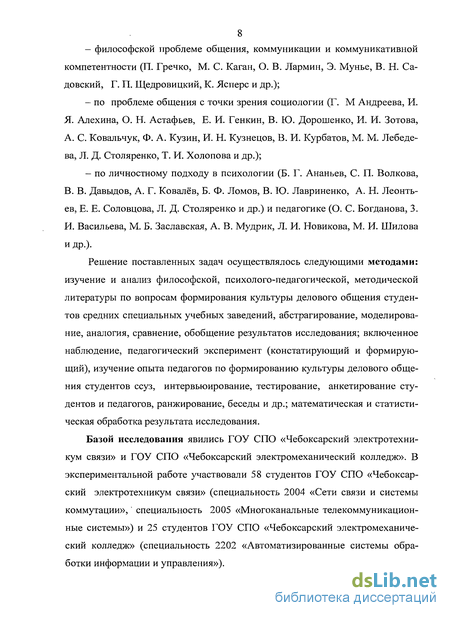 8

– философской проблеме общения, коммуникации и коммуникативной компетентности (П. Гречко, М. С. Каган, О. В. Лармин, Э. Мунье, В. Н. Садовский, Г. П. Щедровицкий, К. Ясперс и др.);

– по проблеме общения с точки зрения социологии (Г. М Андреева, И. Я. Алехина, О. Н. Астафьев, Е. И. Генкин, В. Ю. Дорошенко, И. И. Зотова, А. С. Ковальчук, Ф. А. Кузин, И. Н. Кузнецов, В. И. Курбатов, М. М. Лебедева, Л. Д. Столяренко, Т. И. Холопова и др.);

– по личностному подходу в психологии (Б. Г. Ананьев, С. П. Волкова, В. В. Давыдов, А. Г. Ковалёв, Б. Ф. Ломов, В. Ю. Лавриненко, А. Н. Леонтьев, Е. Е. Соловцова, Л. Д. Столяренко и др.) и педагогике (О. С. Богданова, З. И. Васильева, М. Б. Заславская, А. В. Мудрик, Л. И. Новикова, М. И. Шилова и др.).

Решение поставленных задач осуществлялось следующими методами: изучение и анализ философской, психолого-педагогической, методической литературы по вопросам формирования культуры делового общения студентов средних специальных учебных заведений, абстрагирование, моделирование, аналогия, сравнение, обобщение результатов исследования; включенное наблюдение, педагогический эксперимент (констатирующий и формирующий), изучение опыта педагогов по формированию культуры делового общения студентов ссуз, интервьюирование, тестирование, анкетирование студентов и педагогов, ранжирование, беседы и др.; математическая и статистическая обработка результата исследования.

Базой исследования явились ГОУ СПО «Чебоксарский электротехникум связи» и ГОУ СПО «Чебоксарский электромеханический колледж». В экспериментальной работе участвовали 58 студентов ГОУ СПО «Чебоксарский электротехникум связи» (специальность 2004 «Сети связи и системы коммутации», специальность 2005 «Многоканальные телекоммуникационные системы») и 25 студентов ГОУ СПО «Чебоксарский электромеханический колледж» (специальность 2202 «Автоматизированные системы обработки информации и управления»).

dsLib.net
библиотека диссертаций